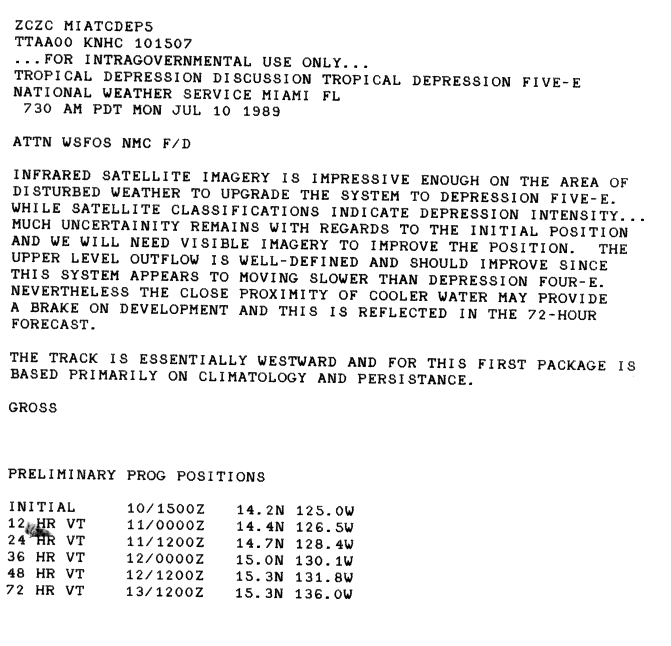 ZCZC MIATCDEP5
TTAA00 KNHC 101507
...FOR INTRAGOVERNMENTAL USE ONLY...
TROPICAL DEPRESSION DISCUSSION TROPICAL DEPRESSION FIVE-E
NATIONAL WEATHER SERVICE MIAMI FL
730 AM PDT MON JUL 10 1989

ATTN WSFOS NMC F/D

INFRARED SATELLITE IMAGERY IS IMPRESSIVE ENOUGH ON THE AREA OF DISTURBED WEATHER TO UPGRADE THE SYSTEM TO DEPRESSION FIVE-E. WHILE SATELLITE CLASSIFICATIONS INDICATE DEPRESSION INTENSITY... MUCH UNCERTAINITY REMAINS WITH REGARDS TO THE INITIAL POSITION AND WE WILL NEED VISIBLE IMAGERY TO IMPROVE THE POSITION. THE UPPER LEVEL OUTFLOW IS WELL-DEFINED AND SHOULD IMPROVE SINCE THIS SYSTEM APPEARS TO MOVING SLOWER THAN DEPRESSION FOUR-E. NEVERTHELESS THE CLOSE PROXIMITY OF COOLER WATER MAY PROVIDE A BRAKE ON DEVELOPMENT AND THIS IS REFLECTED IN THE 72-HOUR FORECAST.

THE TRACK IS ESSENTIALLY WESTWARD AND FOR THIS FIRST PACKAGE IS BASED PRIMARILY ON CLIMATOLOGY AND PERSISTANCE.

GROSS

PRELIMINARY PROG POSITIONS

| | | | |
|---|---|---|---|
| INITIAL | 10/1500Z | 14.2N | 125.0W |
| 12 HR VT | 11/0000Z | 14.4N | 126.5W |
| 24 HR VT | 11/1200Z | 14.7N | 128.4W |
| 36 HR VT | 12/0000Z | 15.0N | 130.1W |
| 48 HR VT | 12/1200Z | 15.3N | 131.8W |
| 72 HR VT | 13/1200Z | 15.3N | 136.0W |